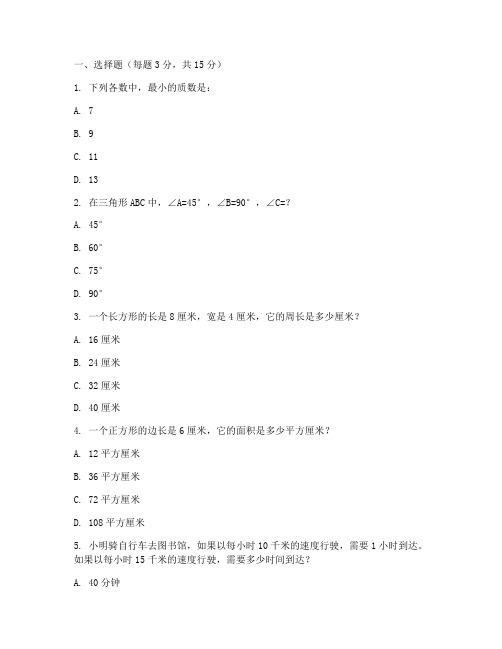 一、选择题（每题 3 分，共 15 分）

1. 下列各数中，最小的质数是：

A. 7

B. 9

C. 11

D. 13

2. 在三角形 ABC 中，∠A=45°，∠B=90°，∠C=?

A. 45°

B. 60°

C. 75°

D. 90°

3. 一个长方形的长是 8 厘米，宽是 4 厘米，它的周长是多少厘米？

A. 16 厘米

B. 24 厘米

C. 32 厘米

D. 40 厘米

4. 一个正方形的边长是 6 厘米，它的面积是多少平方厘米？

A. 12 平方厘米

B. 36 平方厘米

C. 72 平方厘米

D. 108 平方厘米

5. 小明骑自行车去图书馆，如果以每小时 10 千米的速度行驶，需要 1 小时到达。如果以每小时 15 千米的速度行驶，需要多少时间到达？

A. 40 分钟